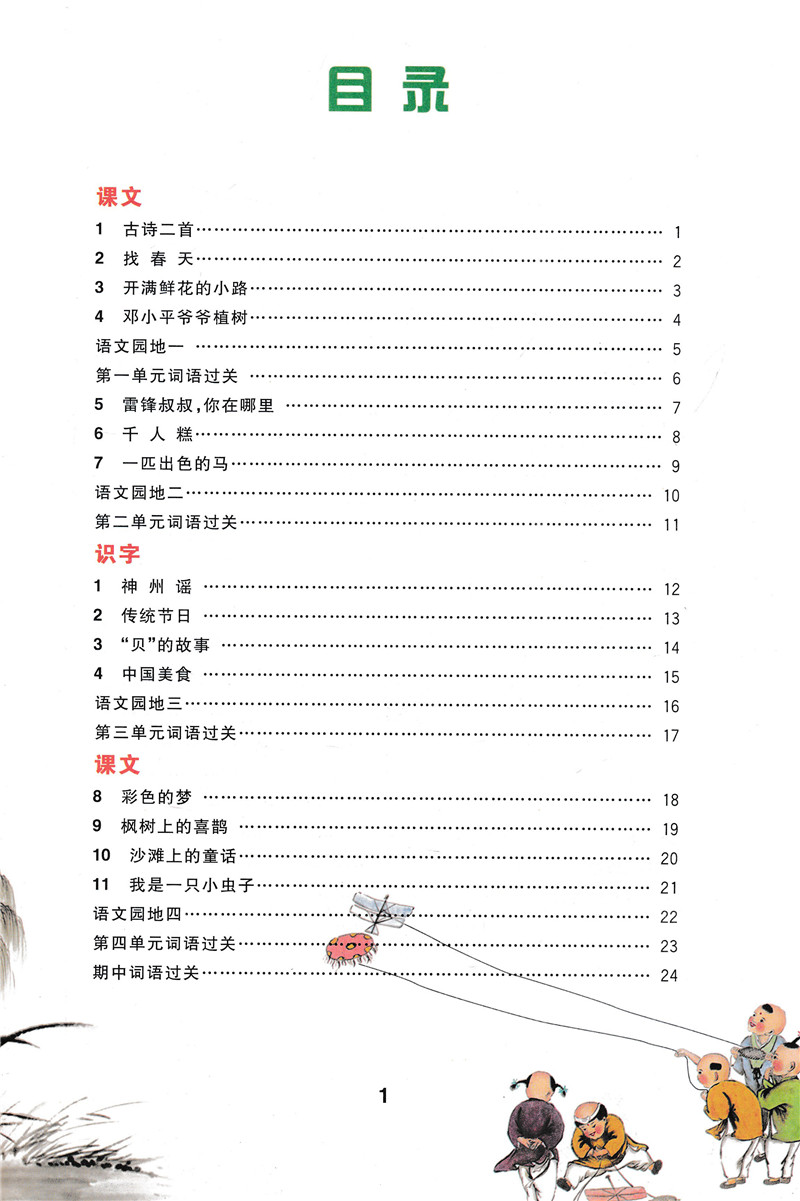 目录

课文

1 古诗二首…………1
2 找春天…………2
3 开满鲜花的小路…………3
4 邓小平爷爷植树…………4
语文园地一…………5
第一单元词语过关…………6
5 雷锋叔叔，你在哪里…………7
6 千人糕…………8
7 一匹出色的马…………9
语文园地二…………10
第二单元词语过关…………11

识字

1 神州谣…………12
2 传统节日…………13
3 “贝”的故事…………14
4 中国美食…………15
语文园地三…………16
第三单元词语过关…………17

课文

8 彩色的梦…………18
9 枫树上的喜鹊…………19
10 沙滩上的童话…………20
11 我是一只小虫子…………21
语文园地四…………22
第四单元词语过关…………23
期中词语过关…………24

1